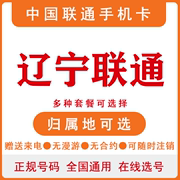 中国联通手机卡

辽宁联通

多种套餐可选择

归属地可选

赠送来电●无漫游●无合约●可随时注销

正规号码 全国通用 在线选号